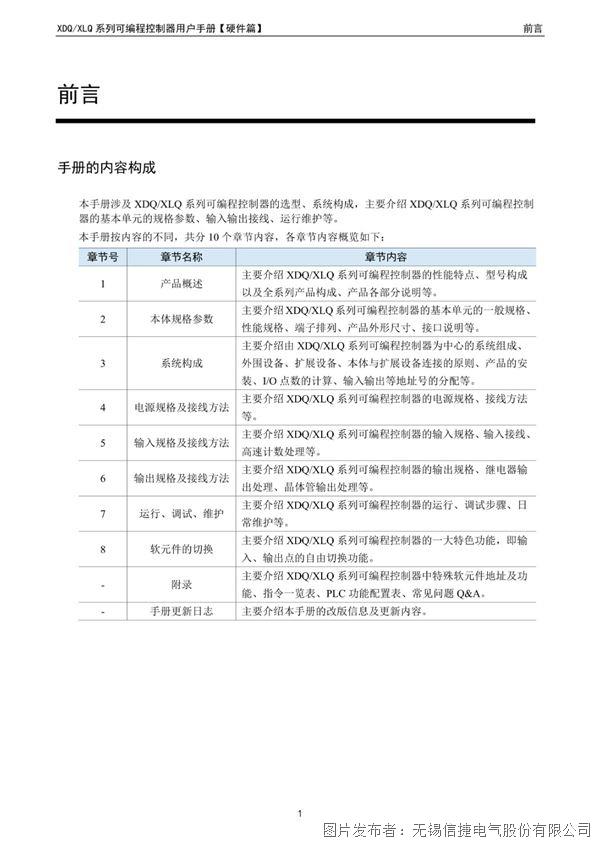 XDQ/XLQ 系列可编程控制器用户手册【硬件篇】 前言

前言

手册的内容构成

本手册涉及 XDQ/XLQ 系列可编程控制器的选型、系统构成，主要介绍 XDQ/XLQ 系列可编程控制器的基本单元的规格参数、输入输出接线、运行维护等。
本手册按内容的不同，共分 10 个章节内容，各章节内容概览如下：

| 章节号 | 章节名称 | 章节内容 |
|---|---|---|
| 1 | 产品概述 | 主要介绍 XDQ/XLQ 系列可编程控制器的性能特点、型号构成以及全系列产品构成、产品各部分说明等。 |
| 2 | 本体规格参数 | 主要介绍 XDQ/XLQ 系列可编程控制器的基本单元的一般规格、性能规格、端子排列、产品外形尺寸、接口说明等。 |
| 3 | 系统构成 | 主要介绍由 XDQ/XLQ 系列可编程控制器为中心的系统组成、外围设备、扩展设备、本体与扩展设备连接的原则、产品的安装、I/O 点数的计算、输入输出等地址号的分配等。 |
| 4 | 电源规格及接线方法 | 主要介绍 XDQ/XLQ 系列可编程控制器的电源规格、接线方法等。 |
| 5 | 输入规格及接线方法 | 主要介绍 XDQ/XLQ 系列可编程控制器的输入规格、输入接线、高速计数处理等。 |
| 6 | 输出规格及接线方法 | 主要介绍 XDQ/XLQ 系列可编程控制器的输出规格、继电器输出处理、晶体管输出处理等。 |
| 7 | 运行、调试、维护 | 主要介绍 XDQ/XLQ 系列可编程控制器的运行、调试步骤、日常维护等。 |
| 8 | 软元件的切换 | 主要介绍 XDQ/XLQ 系列可编程控制器的一大特色功能，即输入、输出点的自由切换功能。 |
| - | 附录 | 主要介绍 XDQ/XLQ 系列可编程控制器中特殊软元件地址及功能、指令一览表、PLC 功能配置表、常见问题 Q&A。 |
| - | 手册更新日志 | 主要介绍本手册的改版信息及更新内容。 |

1

图片发布者：无锡信捷电气股份有限公司